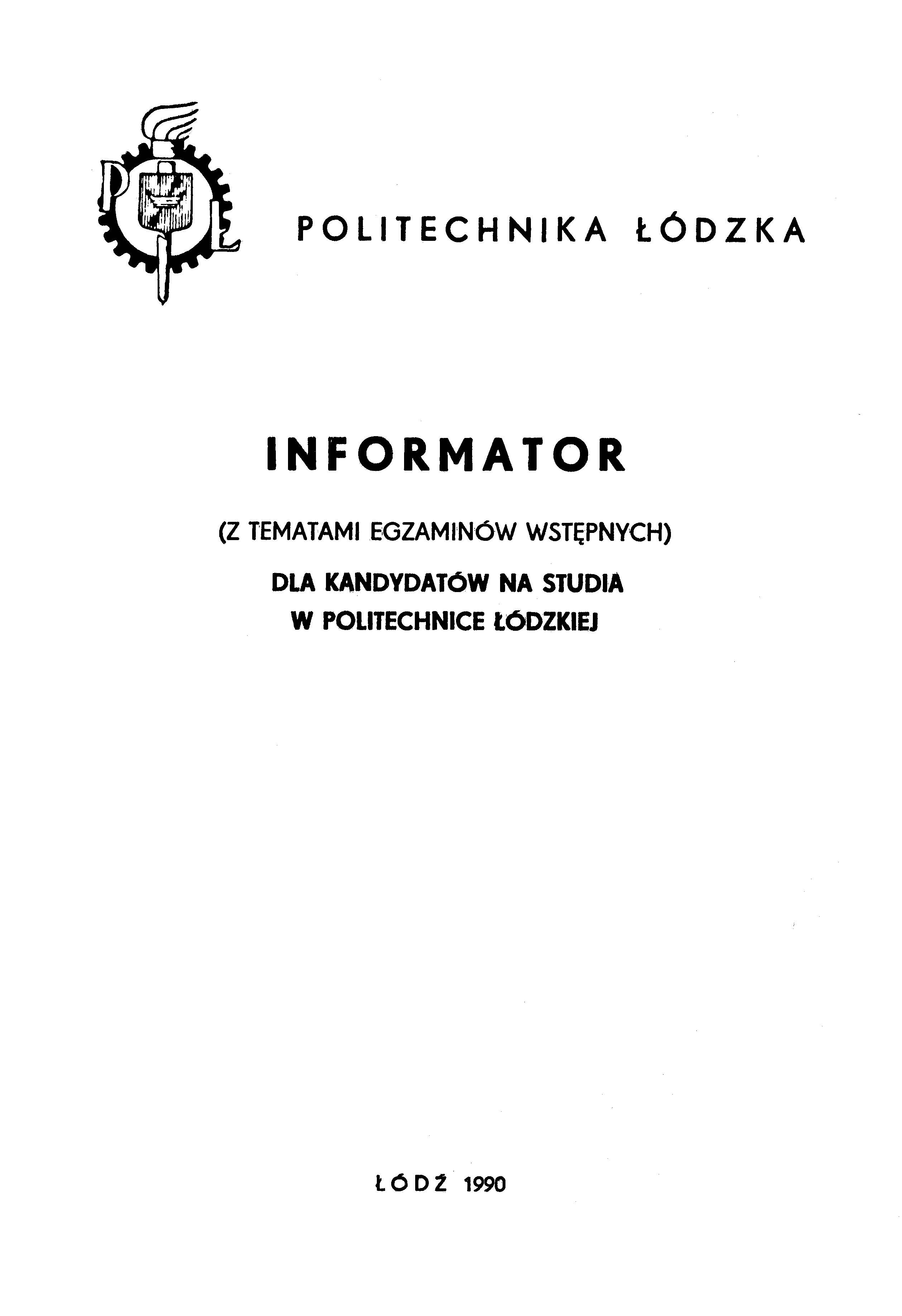 PŁ

POLITECHNIKA ŁÓDZKA

INFORMATOR

(Z TEMATAMI EGZAMINÓW WSTĘPNYCH)

DLA KANDYDATÓW NA STUDIA
W POLITECHNICE ŁÓDZKIEJ

ŁÓDŹ 1990